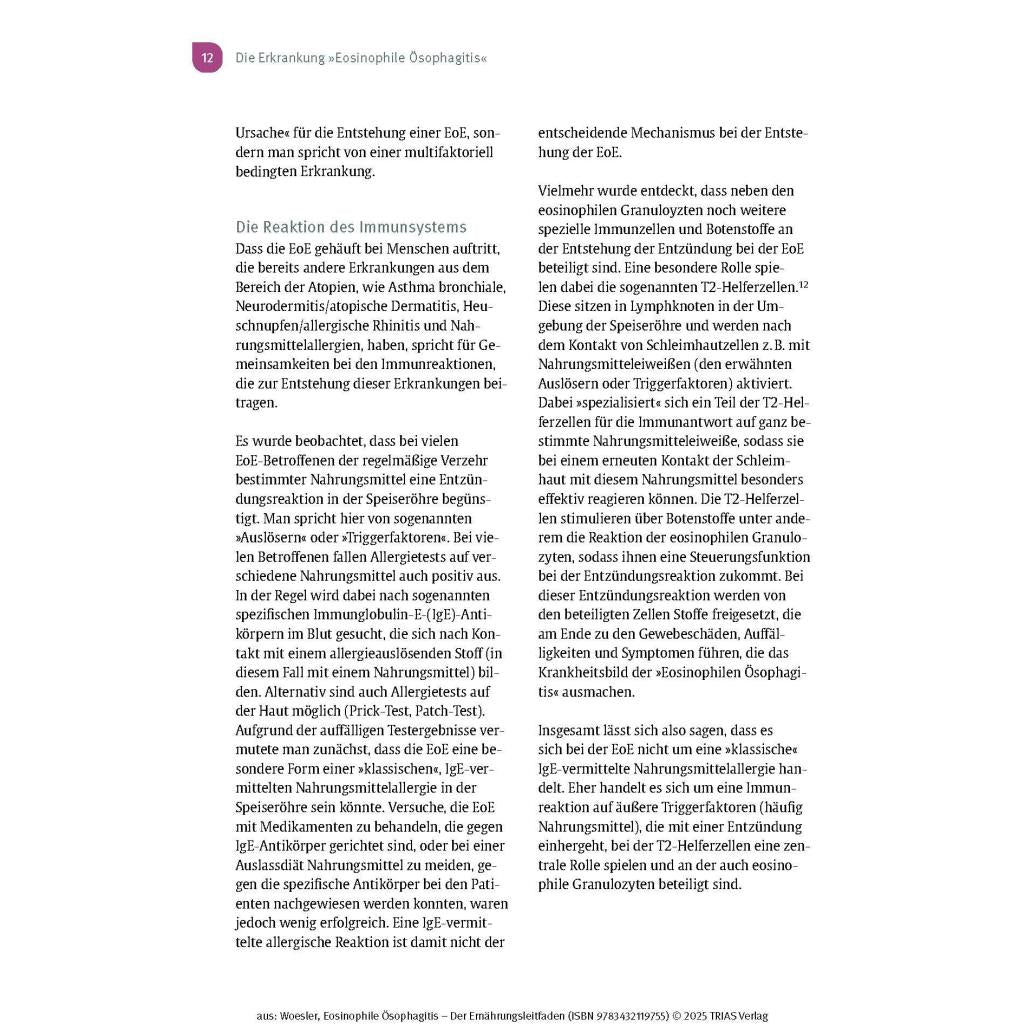 12 Die Erkrankung »Eosinophile Ösophagitis«

Ursache« für die Entstehung einer EoE, sondern man spricht von einer multifaktoriell bedingten Erkrankung.

Die Reaktion des Immunsystems
Dass die EoE gehäuft bei Menschen auftritt, die bereits andere Erkrankungen aus dem Bereich der Atopien, wie Asthma bronchiale, Neurodermitis/atopische Dermatitis, Heuschnupfen/allergische Rhinitis und Nahrungsmittelallergien, haben, spricht für Gemeinsamkeiten bei den Immunreaktionen, die zur Entstehung dieser Erkrankungen beitragen.

Es wurde beobachtet, dass bei vielen EoE-Betroffenen der regelmäßige Verzehr bestimmter Nahrungsmittel eine Entzündungsreaktion in der Speiseröhre begünstigt. Man spricht hier von sogenannten »Auslösern« oder »Triggerfaktoren«. Bei vielen Betroffenen fallen Allergietests auf verschiedene Nahrungsmittel auch positiv aus. In der Regel wird dabei nach sogenannten spezifischen Immunglobulin-E-(IgE)-Antikörpern im Blut gesucht, die sich nach Kontakt mit einem allergieauslösenden Stoff (in diesem Fall mit einem Nahrungsmittel) bilden. Alternativ sind auch Allergietests auf der Haut möglich (Prick-Test, Patch-Test). Aufgrund der auffälligen Testergebnisse vermutete man zunächst, dass die EoE eine besondere Form einer »klassischen«, IgE-vermittelten Nahrungsmittelallergie in der Speiseröhre sein könnte. Versuche, die EoE mit Medikamenten zu behandeln, die gegen IgE-Antikörper gerichtet sind, oder bei einer Auslassdiät Nahrungsmittel zu meiden, gegen die spezifische Antikörper bei den Patienten nachgewiesen werden konnten, waren jedoch wenig erfolgreich. Eine IgE-vermittelte allergische Reaktion ist damit nicht der entscheidende Mechanismus bei der Entstehung der EoE.

Vielmehr wurde entdeckt, dass neben den eosinophilen Granuloyzten noch weitere spezielle Immunzellen und Botenstoffe an der Entstehung der Entzündung bei der EoE beteiligt sind. Eine besondere Rolle spielen dabei die sogenannten T2-Helferzellen.$^{12}$ Diese sitzen in Lymphknoten in der Umgebung der Speiseröhre und werden nach dem Kontakt von Schleimhautzellen z. B. mit Nahrungsmitteleiweißen (den erwähnten Auslösern oder Triggerfaktoren) aktiviert. Dabei »spezialisiert« sich ein Teil der T2-Helferzellen für die Immunantwort auf ganz bestimmte Nahrungsmitteleiweiße, sodass sie bei einem erneuten Kontakt der Schleimhaut mit diesem Nahrungsmittel besonders effektiv reagieren können. Die T2-Helferzellen stimulieren über Botenstoffe unter anderem die Reaktion der eosinophilen Granulozyten, sodass ihnen eine Steuerungsfunktion bei der Entzündungsreaktion zukommt. Bei dieser Entzündungsreaktion werden von den beteiligten Zellen Stoffe freigesetzt, die am Ende zu den Gewebeschäden, Auffälligkeiten und Symptomen führen, die das Krankheitsbild der »Eosinophilen Ösophagitis« ausmachen.

Insgesamt lässt sich also sagen, dass es sich bei der EoE nicht um eine »klassische« IgE-vermittelte Nahrungsmittelallergie handelt. Eher handelt es sich um eine Immunreaktion auf äußere Triggerfaktoren (häufig Nahrungsmittel), die mit einer Entzündung einhergeht, bei der T2-Helferzellen eine zentrale Rolle spielen und an der auch eosinophile Granulozyten beteiligt sind.

aus: Woesler, Eosinophile Ösophagitis – Der Ernährungsleitfaden (ISBN 9783432119755) © 2025 TRIAS Verlag